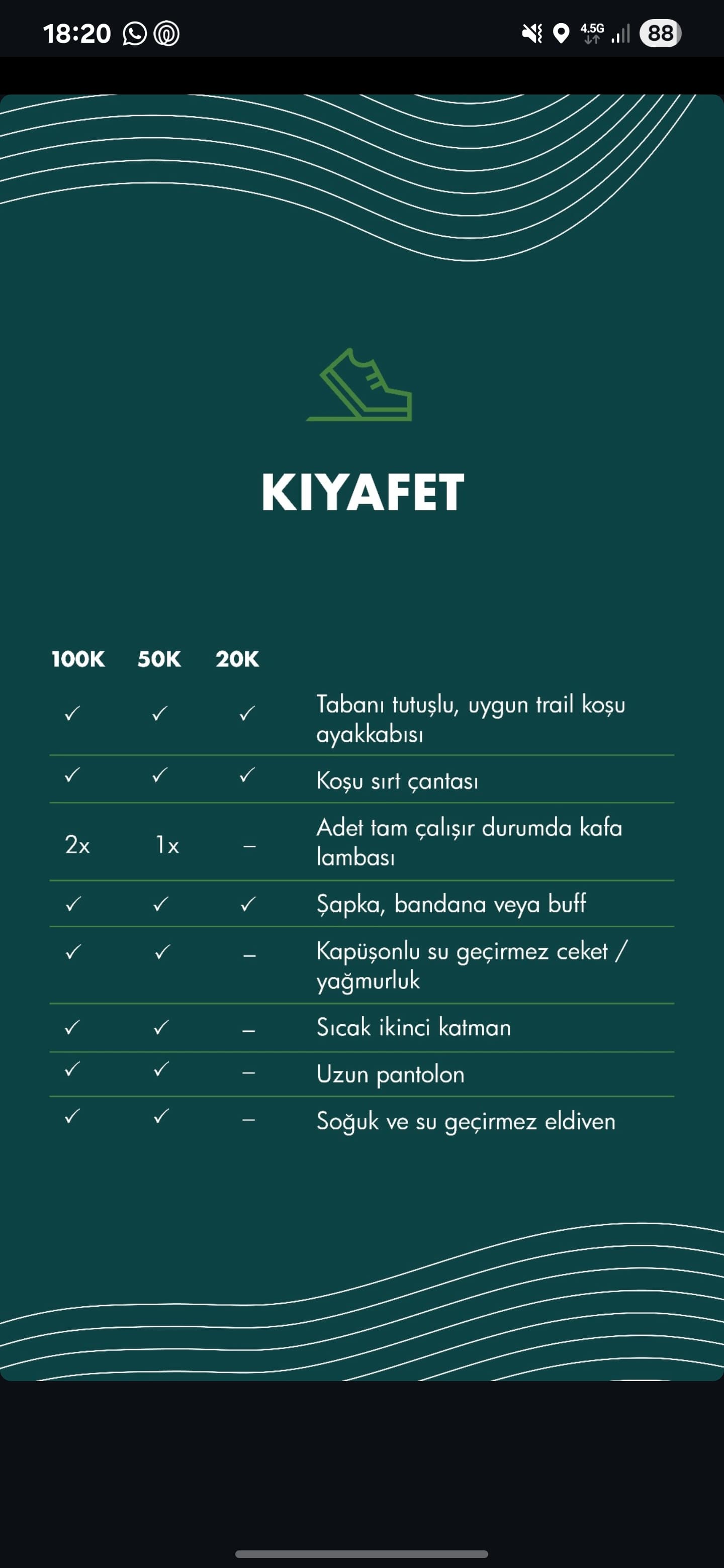 18:20 4.5G 88

KIYAFET

| 100K | 50K | 20K | |
|---|---|---|---|
| ✓ | ✓ | ✓ | Tabanı tutuşlu, uygun trail koşu ayakkabısı |
| ✓ | ✓ | ✓ | Koşu sırt çantası |
| 2x | 1x | – | Adet tam çalışır durumda kafa lambası |
| ✓ | ✓ | ✓ | Şapka, bandana veya buff |
| ✓ | ✓ | – | Kapüşonlu su geçirmez ceket / yağmurluk |
| ✓ | ✓ | – | Sıcak ikinci katman |
| ✓ | ✓ | – | Uzun pantolon |
| ✓ | ✓ | – | Soğuk ve su geçirmez eldiven |